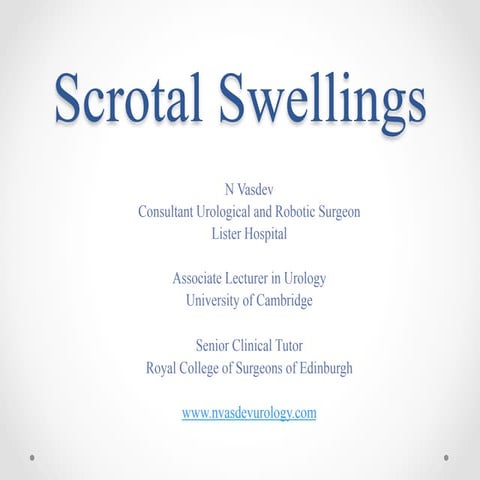 Scrotal Swellings

N Vasdev
Consultant Urological and Robotic Surgeon
Lister Hospital

Associate Lecturer in Urology
University of Cambridge

Senior Clinical Tutor
Royal College of Surgeons of Edinburgh

www.nvasdevurology.com